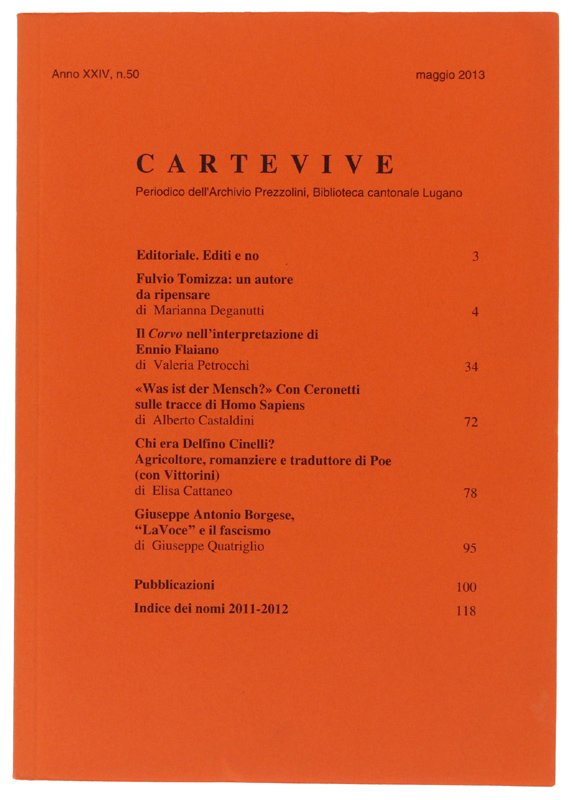 Anno XXIV, n.50

maggio 2013

CARTEVIVE

Periodico dell'Archivio Prezzolini, Biblioteca cantonale Lugano

Editoriale. Editi e no 3

Fulvio Tomizza: un autore da ripensare
di Marianna Deganutti 4

Il Corvo nell'interpretazione di Ennio Flaiano
di Valeria Petrocchi 34

«Was ist der Mensch?» Con Ceronetti sulle tracce di Homo Sapiens
di Alberto Castaldini 72

Chi era Delfino Cinelli? Agricoltore, romanziere e traduttore di Poe (con Vittorini)
di Elisa Cattaneo 78

Giuseppe Antonio Borgese, "LaVoce" e il fascismo
di Giuseppe Quatriglio 95

Pubblicazioni 100

Indice dei nomi 2011-2012 118